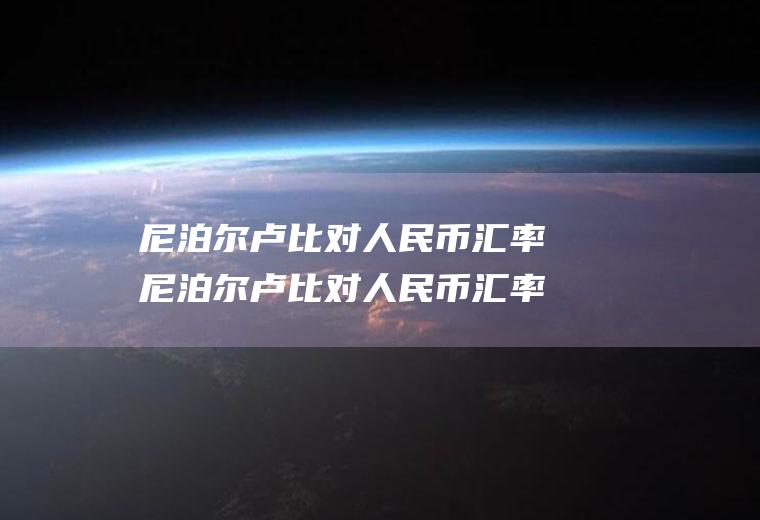 尼泊尔卢比对人民币汇率
尼泊尔卢比对人民币汇率